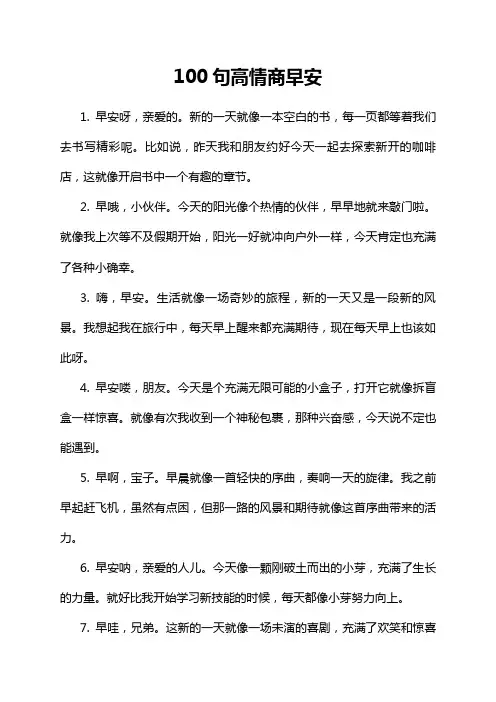 100 句高情商早安

1. 早安呀，亲爱的。新的一天就像一本空白的书，每一页都等着我们去书写精彩呢。比如说，昨天我和朋友约好今天一起去探索新开的咖啡店，这就像开启书中一个有趣的章节。

2. 早哦，小伙伴。今天的阳光像个热情的伙伴，早早地就来敲门啦。就像我上次等不及假期开始，阳光一好就冲向户外一样，今天肯定也充满了各种小确幸。

3. 嗨，早安。生活就像一场奇妙的旅程，新的一天又是一段新的风景。我想起我在旅行中，每天早上醒来都充满期待，现在每天早上也该如此呀。

4. 早安喽，朋友。今天是个充满无限可能的小盒子，打开它就像拆盲盒一样惊喜。就像有次我收到一个神秘包裹，那种兴奋感，今天说不定也能遇到。

5. 早啊，宝子。早晨就像一首轻快的序曲，奏响一天的旋律。我之前早起赶飞机，虽然有点困，但那一路的风景和期待就像这首序曲带来的活力。

6. 早安呐，亲爱的人儿。今天像一颗刚破土而出的小芽，充满了生长的力量。就好比我开始学习新技能的时候，每天都像小芽努力向上。

7. 早哇，兄弟。这新的一天就像一场未演的喜剧，充满了欢笑和惊喜